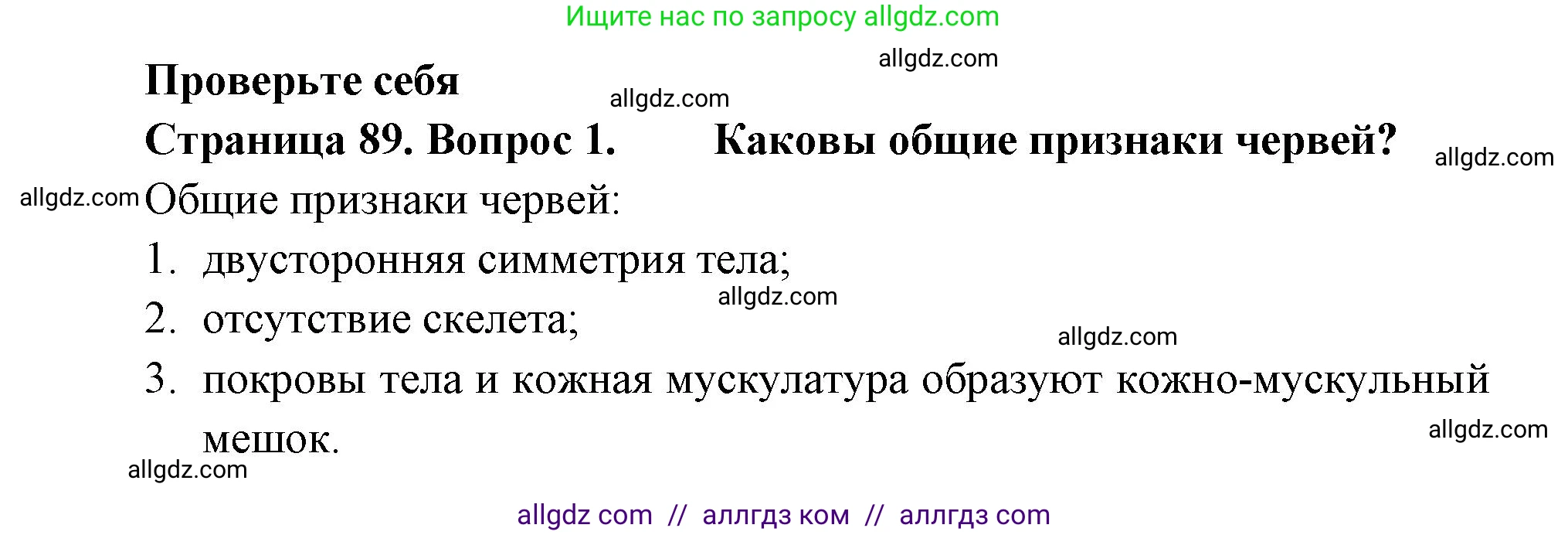 Ищите нас по запросу allgdz.com

allgdz.com

Проверьте себя

allgdz.com

Страница 89. Вопрос 1. Каковы общие признаки червей?

allgdz.com

allgdz.com

Общие признаки червей:

1. двусторонняя симметрия тела;

allgdz.com

2. отсутствие скелета;

allgdz.com

3. покровы тела и кожная мускулатура образуют кожно-мускульный мешок.

allgdz.com

allgdz.com

allgdz com // аллгдз ком // аллгдз com